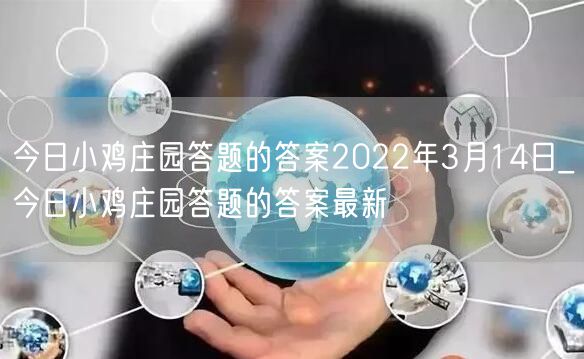 今日小鸡庄园答题的答案2022年3月14日_今日小鸡庄园答题的答案最新